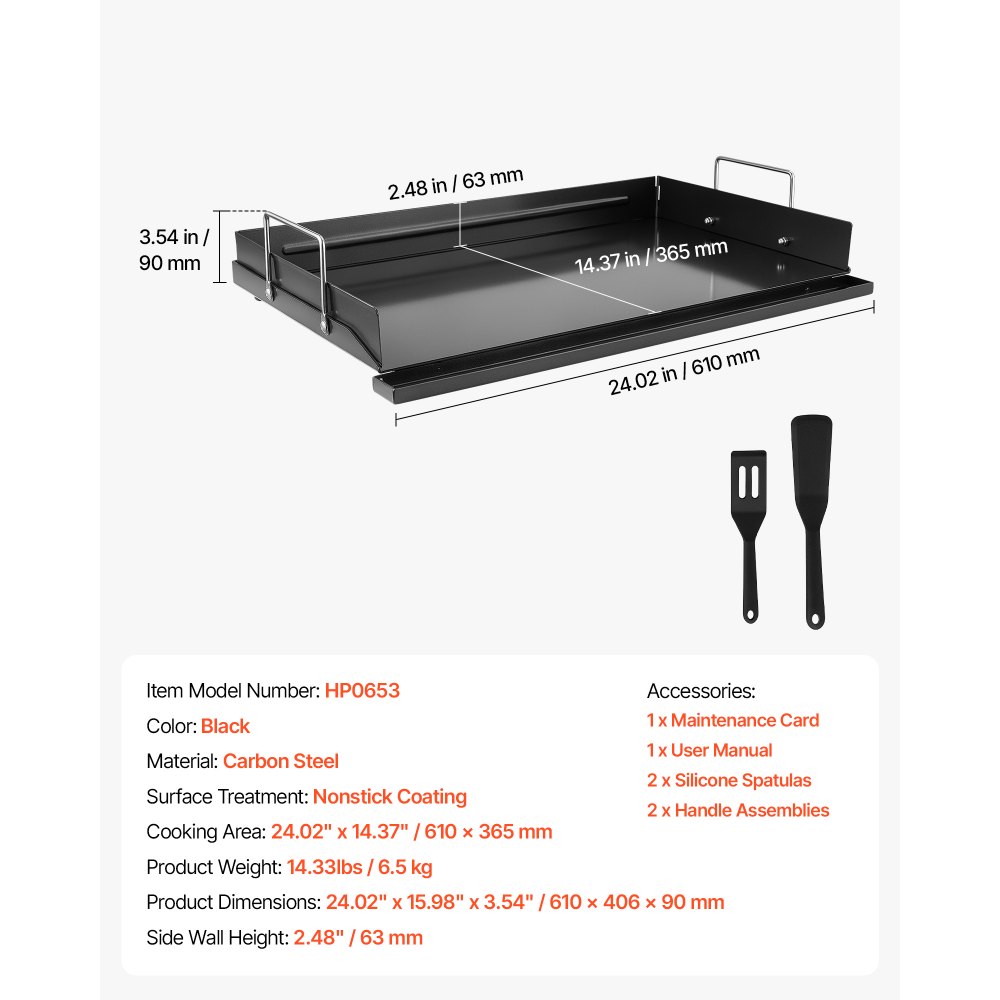 2.48 in / 63 mm
3.54 in / 90 mm
14.37 in / 365 mm
24.02 in / 610 mm

Item Model Number: HP0653
Color: Black
Material: Carbon Steel
Surface Treatment: Nonstick Coating
Cooking Area: 24.02" x 14.37" / 610 × 365 mm
Product Weight: 14.33lbs / 6.5 kg
Product Dimensions: 24.02" x 15.98" x 3.54" / 610 × 406 × 90 mm
Side Wall Height: 2.48" / 63 mm

Accessories:
1 x Maintenance Card
1 x User Manual
2 x Silicone Spatulas
2 x Handle Assemblies